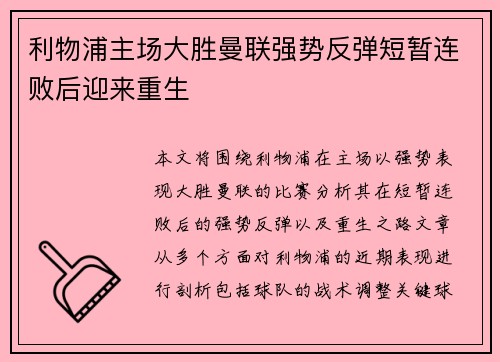 利物浦主场大胜曼联强势反弹短暂连败后迎来重生

本文将围绕利物浦在主场以强势表现大胜曼联的比赛分析其在短暂连败后的强势反弹以及重生之路文章从多个方面对利物浦的近期表现进行剖析包括球队的战术调整关键球